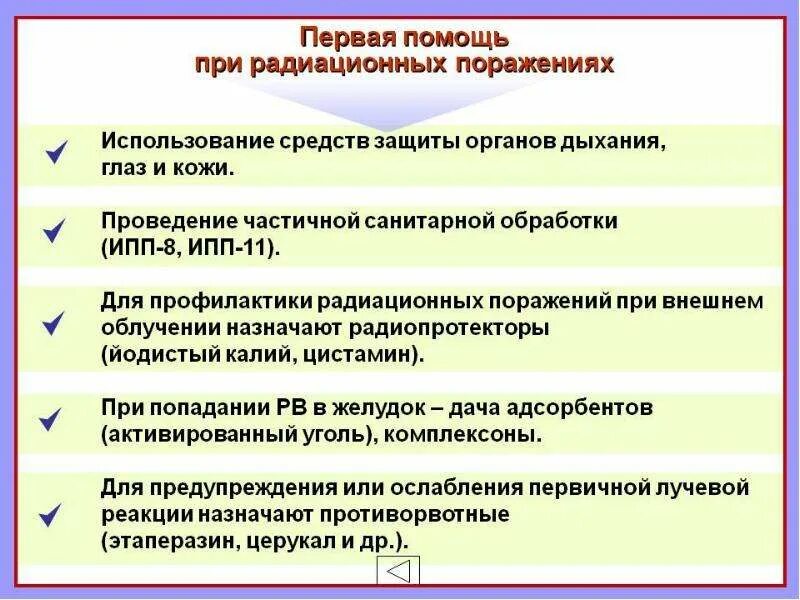 Первая помощь при радиационных поражениях

✓ Использование средств защиты органов дыхания, глаз и кожи.

✓ Проведение частичной санитарной обработки (ИПП-8, ИПП-11).

✓ Для профилактики радиационных поражений при внешнем облучении назначают радиопротекторы (йодистый калий, цистамин).

✓ При попадании РВ в желудок – дача адсорбентов (активированный уголь), комплексоны.

✓ Для предупреждения или ослабления первичной лучевой реакции назначают противорвотные (этаперазин, церукал и др.).